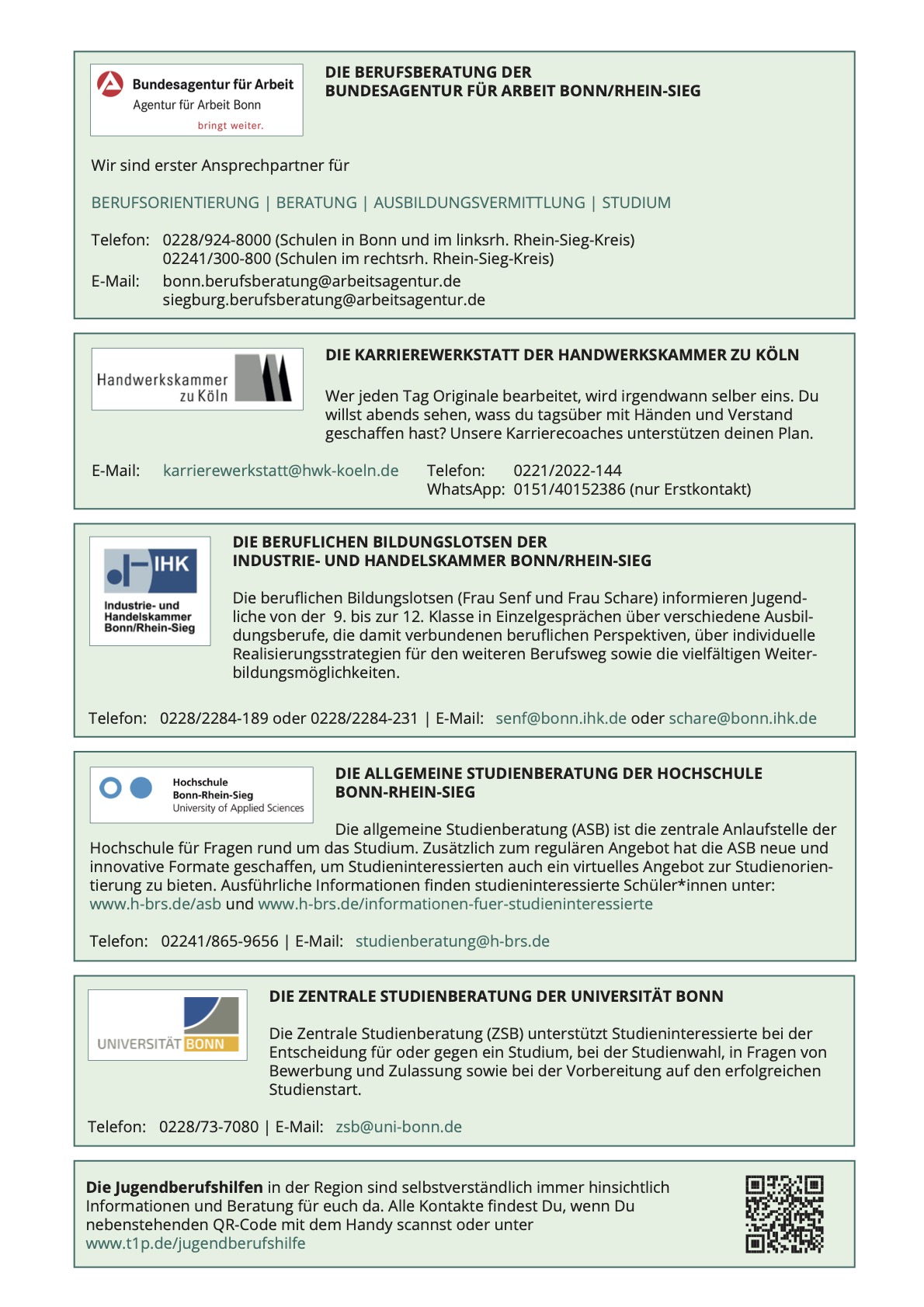 Bundesagentur für Arbeit
Agentur für Arbeit Bonn
bringt weiter.

DIE BERUFSBERATUNG DER BUNDESAGENTUR FÜR ARBEIT BONN/RHEIN-SIEG

Wir sind erster Ansprechpartner für

BERUFSORIENTIERUNG | BERATUNG | AUSBILDUNGSVERMITTLUNG | STUDIUM

Telefon: 0228/924-8000 (Schulen in Bonn und im linksrh. Rhein-Sieg-Kreis)
02241/300-800 (Schulen im rechtsrh. Rhein-Sieg-Kreis)
E-Mail: bonn.berufsberatung@arbeitsagentur.de
siegburg.berufsberatung@arbeitsagentur.de

Handwerkskammer zu Köln

DIE KARRIEREWERKSTATT DER HANDWERKSKAMMER ZU KÖLN

Wer jeden Tag Originale bearbeitet, wird irgendwann selber eins. Du willst abends sehen, wass du tagsüber mit Händen und Verstand geschaffen hast? Unsere Karrierecoaches unterstützen deinen Plan.

E-Mail: karrierewerkstatt@hwk-koeln.de Telefon: 0221/2022-144
WhatsApp: 0151/40152386 (nur Erstkontakt)

IHK
Industrie- und Handelskammer Bonn/Rhein-Sieg

DIE BERUFLICHEN BILDUNGSLOTSEN DER INDUSTRIE- UND HANDELSKAMMER BONN/RHEIN-SIEG

Die beruflichen Bildungslotsen (Frau Senf und Frau Schare) informieren Jugendliche von der 9. bis zur 12. Klasse in Einzelgesprächen über verschiedene Ausbildungsberufe, die damit verbundenen beruflichen Perspektiven, über individuelle Realisierungsstrategien für den weiteren Berufsweg sowie die vielfältigen Weiterbildungsmöglichkeiten.

Telefon: 0228/2284-189 oder 0228/2284-231 | E-Mail: senf@bonn.ihk.de oder schare@bonn.ihk.de

Hochschule Bonn-Rhein-Sieg
University of Applied Sciences

DIE ALLGEMEINE STUDIENBERATUNG DER HOCHSCHULE BONN-RHEIN-SIEG

Die allgemeine Studienberatung (ASB) ist die zentrale Anlaufstelle der Hochschule für Fragen rund um das Studium. Zusätzlich zum regulären Angebot hat die ASB neue und innovative Formate geschaffen, um Studieninteressierten auch ein virtuelles Angebot zur Studienorientierung zu bieten. Ausführliche Informationen finden studieninteressierte Schüler*innen unter: www.h-brs.de/asb und www.h-brs.de/informationen-fuer-studieninteressierte

Telefon: 02241/865-9656 | E-Mail: studienberatung@h-brs.de

UNIVERSITÄT BONN

DIE ZENTRALE STUDIENBERATUNG DER UNIVERSITÄT BONN

Die Zentrale Studienberatung (ZSB) unterstützt Studieninteressierte bei der Entscheidung für oder gegen ein Studium, bei der Studienwahl, in Fragen von Bewerbung und Zulassung sowie bei der Vorbereitung auf den erfolgreichen Studienstart.

Telefon: 0228/73-7080 | E-Mail: zsb@uni-bonn.de

Die Jugendberufshilfen in der Region sind selbstverständlich immer hinsichtlich Informationen und Beratung für euch da. Alle Kontakte findest Du, wenn Du nebenstehenden QR-Code mit dem Handy scannst oder unter www.t1p.de/jugendberufshilfe